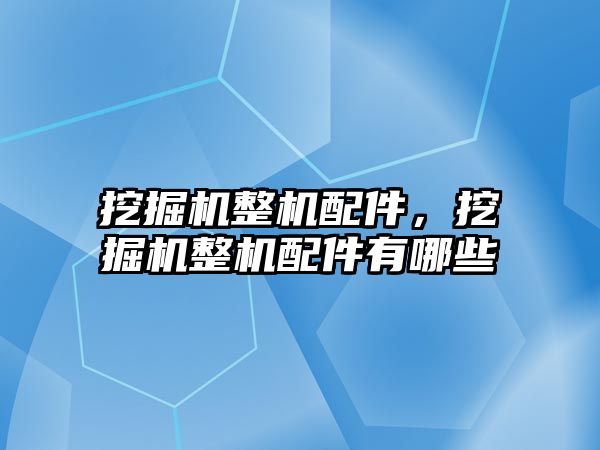 挖掘机整机配件，挖掘机整机配件有哪些